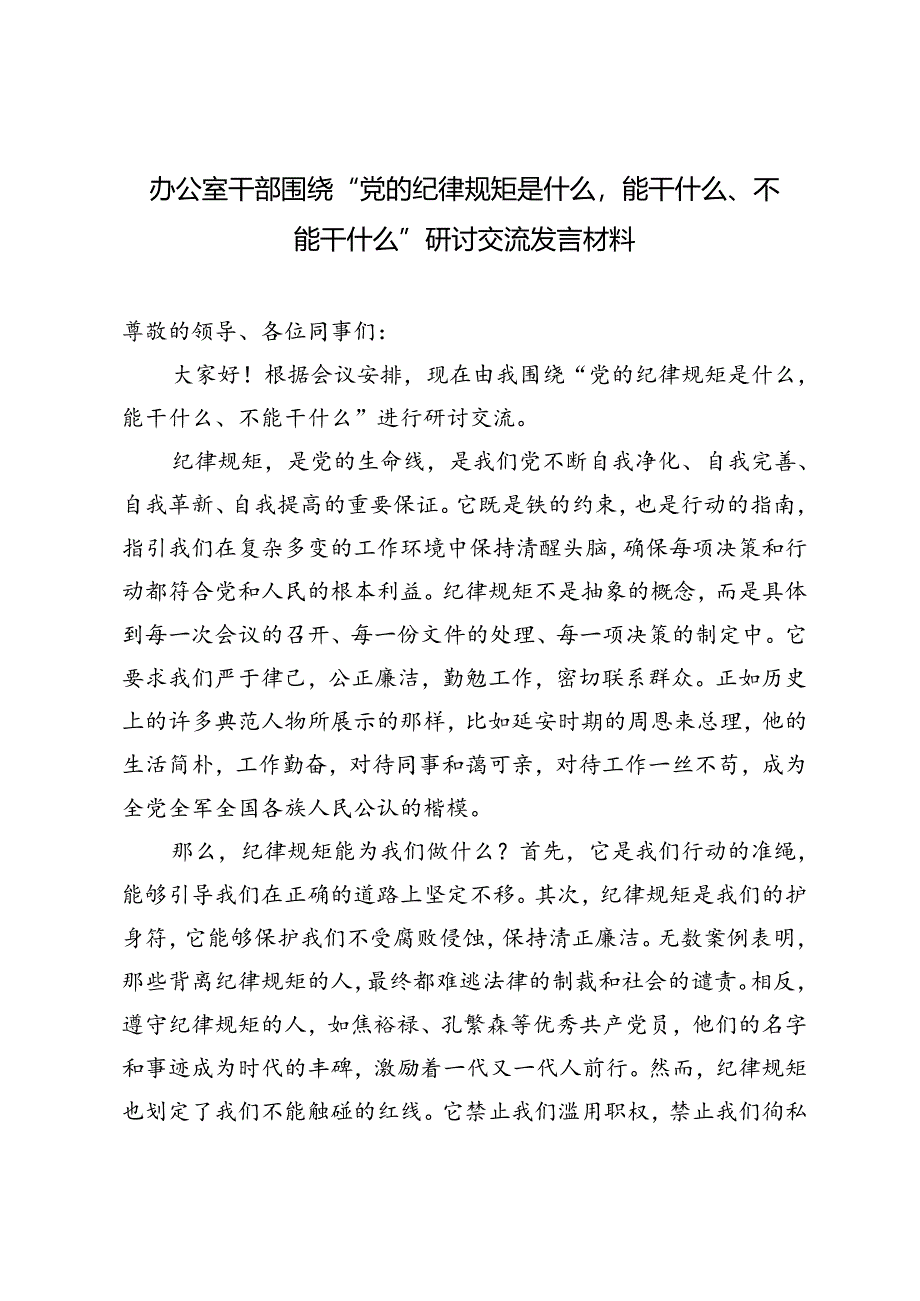 办公室干部围绕“党的纪律规矩是什么，能干什么、不能干什么”研讨交流发言材料

尊敬的领导、各位同事们：

大家好！根据会议安排，现在由我围绕“党的纪律规矩是什么，能干什么、不能干什么”进行研讨交流。

纪律规矩，是党的生命线，是我们党不断自我净化、自我完善、自我革新、自我提高的重要保证。它既是铁的约束，也是行动的指南，指引我们在复杂多变的工作环境中保持清醒头脑，确保每项决策和行动都符合党和人民的根本利益。纪律规矩不是抽象的概念，而是具体到每一次会议的召开、每一份文件的处理、每一项决策的制定中。它要求我们严于律己，公正廉洁，勤勉工作，密切联系群众。正如历史上的许多典范人物所展示的那样，比如延安时期的周恩来总理，他的生活简朴，工作勤奋，对待同事和蔼可亲，对待工作一丝不苟，成为全党全军全国各族人民公认的楷模。

那么，纪律规矩能为我们做什么？首先，它是我们行动的准绳，能够引导我们在正确的道路上坚定不移。其次，纪律规矩是我们的护身符，它能够保护我们不受腐败侵蚀，保持清正廉洁。无数案例表明，那些背离纪律规矩的人，最终都难逃法律的制裁和社会的谴责。相反，遵守纪律规矩的人，如焦裕禄、孔繁森等优秀共产党员，他们的名字和事迹成为时代的丰碑，激励着一代又一代人前行。然而，纪律规矩也划定了我们不能触碰的红线。它禁止我们滥用职权，禁止我们徇私